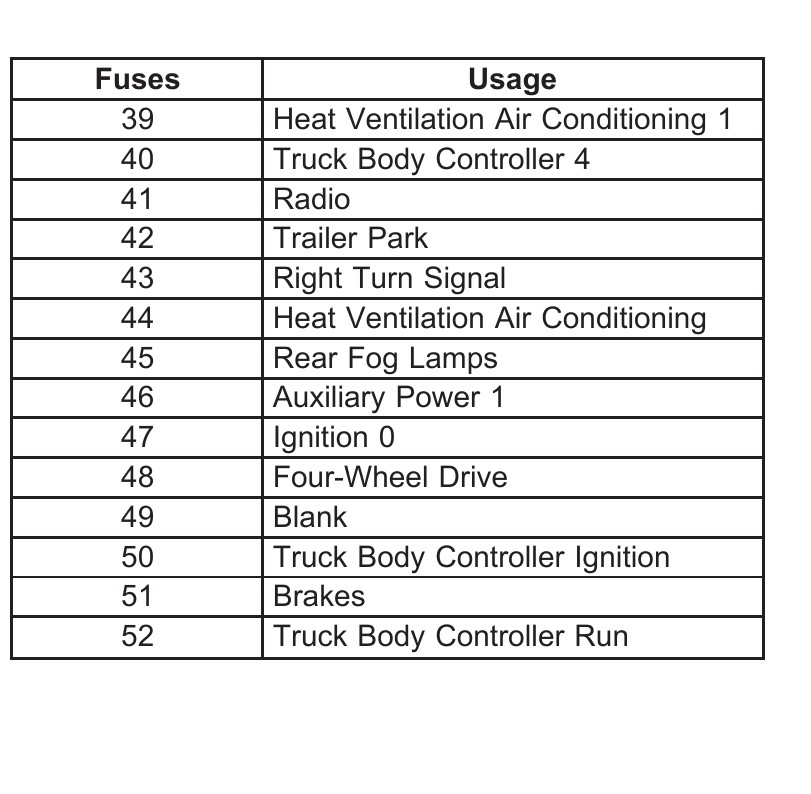 | Fuses | Usage |
|---|---|
| 39 | Heat Ventilation Air Conditioning 1 |
| 40 | Truck Body Controller 4 |
| 41 | Radio |
| 42 | Trailer Park |
| 43 | Right Turn Signal |
| 44 | Heat Ventilation Air Conditioning |
| 45 | Rear Fog Lamps |
| 46 | Auxiliary Power 1 |
| 47 | Ignition 0 |
| 48 | Four-Wheel Drive |
| 49 | Blank |
| 50 | Truck Body Controller Ignition |
| 51 | Brakes |
| 52 | Truck Body Controller Run |